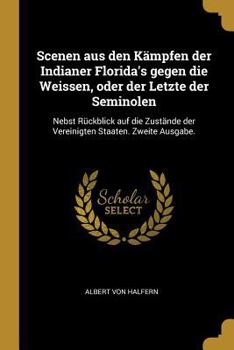 Scenen aus den Kämpfen der Indianer Florida's gegen die Weissen, oder der Letzte der Seminolen

Nebst Rückblick auf die Zustände der Vereinigten Staaten. Zweite Ausgabe.

Scholar SELECT

ALBERT VON HALFERN